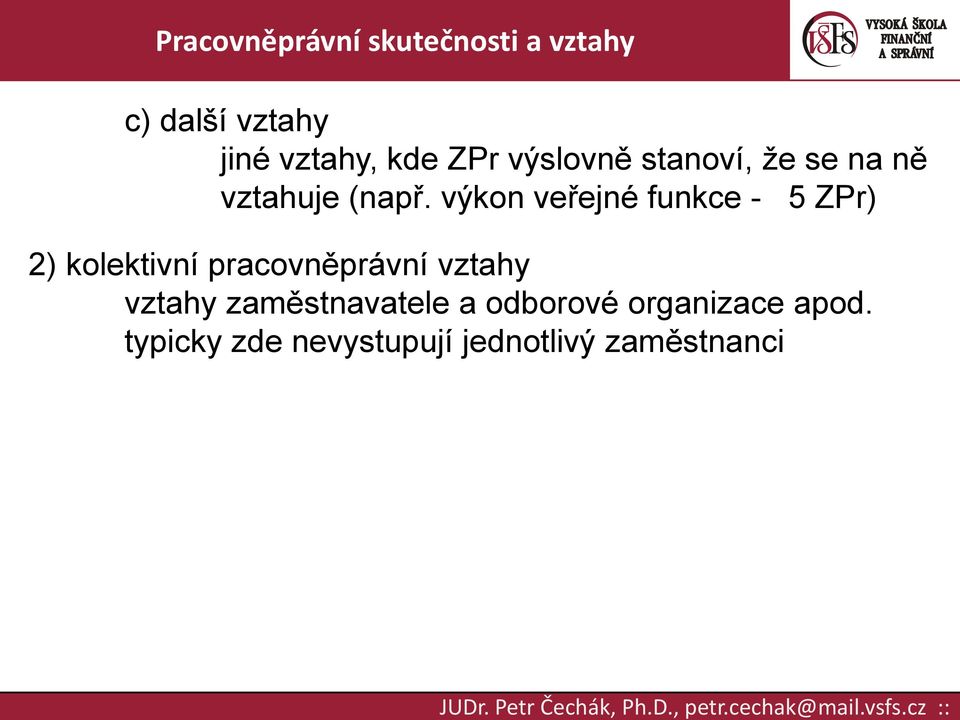 Pracovněprávní skutečnosti a vztahy

VŠFS VYSOKÁ ŠKOLA FINANČNÍ A SPRÁVNÍ

c) další vztahy
jiné vztahy, kde ZPr výslovně stanoví, že se na ně vztahuje (např. výkon veřejné funkce - 5 ZPr)

2) kolektivní pracovněprávní vztahy
vztahy zaměstnavatele a odborové organizace apod.
typicky zde nevystupují jednotlivý zaměstnanci

JUDr. Petr Čechák, Ph.D., petr.cechak@mail.vsfs.cz ::